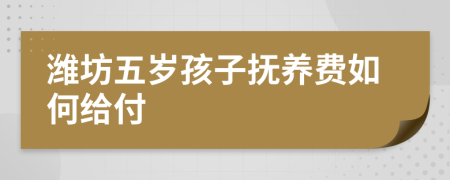 潍坊五岁孩子抚养费如何给付